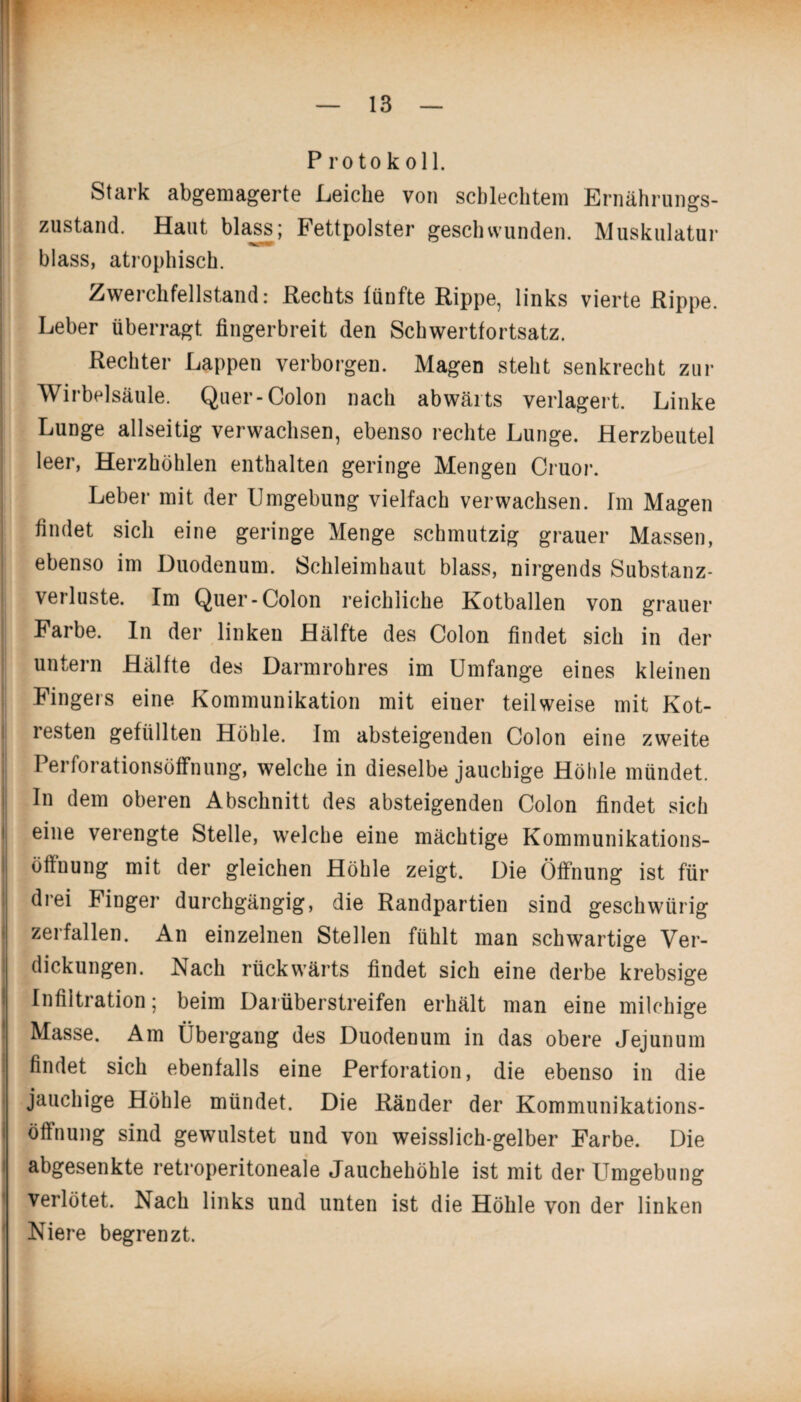 — 13 —

Protokoll.

Stark abgemagerte Leiche von schlechtem Ernährungszustand. Haut blass; Fettpolster geschwunden. Muskulatur blass, atrophisch.

Zwerchfellstand: Rechts fünfte Rippe, links vierte Rippe. Leber überragt fingerbreit den Schwertfortsatz.

Rechter Lappen verborgen. Magen steht senkrecht zur Wirbelsäule. Quer-Colon nach abwärts verlagert. Linke Lunge allseitig verwachsen, ebenso rechte Lunge. Herzbeutel leer, Herzhöhlen enthalten geringe Mengen Cruor.

Leber mit der Umgebung vielfach verwachsen. Im Magen findet sich eine geringe Menge schmutzig grauer Massen, ebenso im Duodenum. Schleimhaut blass, nirgends Substanzverluste. Im Quer-Colon reichliche Kotballen von grauer Farbe. In der linken Hälfte des Colon findet sich in der untern Hälfte des Darmrohres im Umfange eines kleinen Fingers eine Kommunikation mit einer teilweise mit Kotresten gefüllten Höhle. Im absteigenden Colon eine zweite Perforationsöffnung, welche in dieselbe jauchige Höhle mündet. In dem oberen Abschnitt des absteigenden Colon findet sich eine verengte Stelle, welche eine mächtige Kommunikationsöffnung mit der gleichen Höhle zeigt. Die Öffnung ist für drei Finger durchgängig, die Randpartien sind geschwürig zerfallen. An einzelnen Stellen fühlt man schwartige Verdickungen. Nach rückwärts findet sich eine derbe krebsige Infiltration; beim Darüberstreifen erhält man eine milchige Masse. Am Übergang des Duodenum in das obere Jejunum findet sich ebenfalls eine Perforation, die ebenso in die jauchige Höhle mündet. Die Ränder der Kommunikationsöffnung sind gewulstet und von weisslich-gelber Farbe. Die abgesenkte retroperitoneale Jauchehöhle ist mit der Umgebung verlötet. Nach links und unten ist die Höhle von der linken Niere begrenzt.